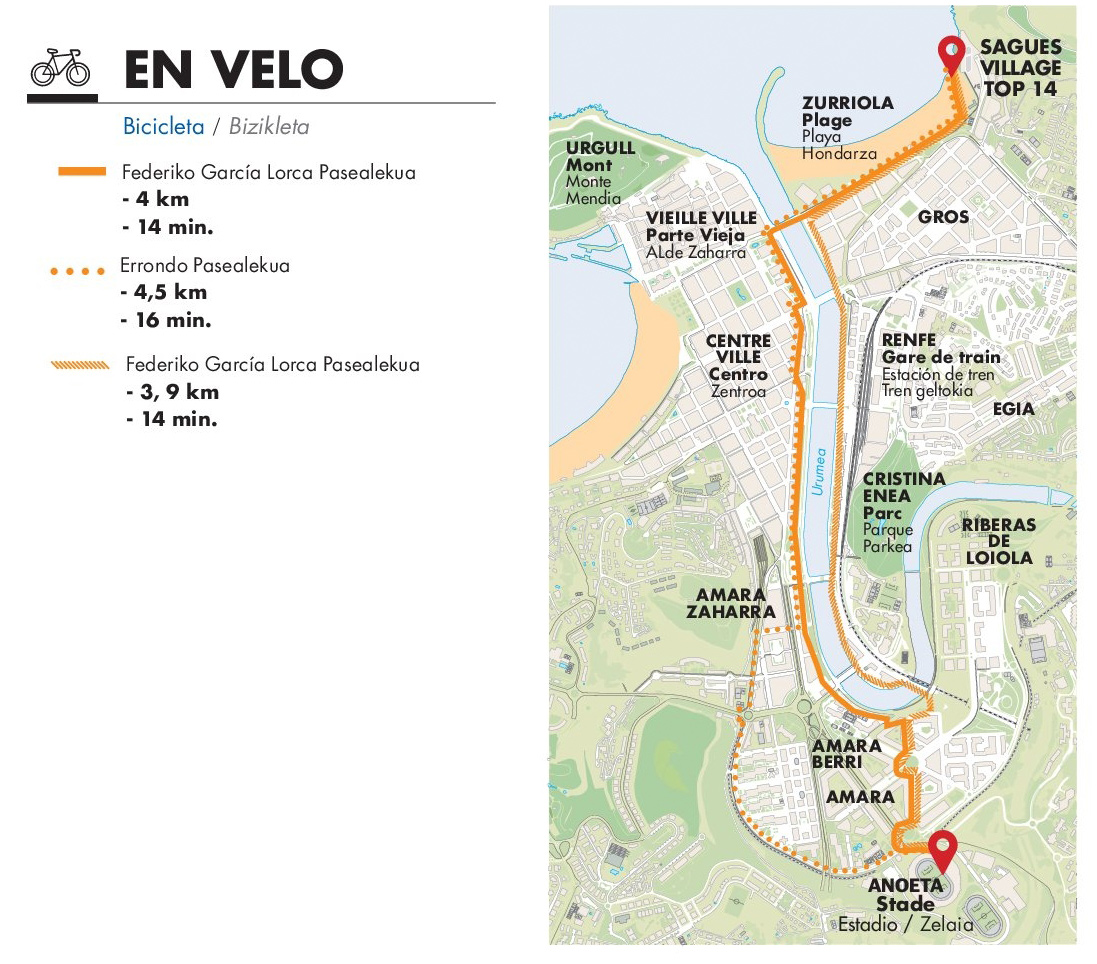 EN VELO

Bicicleta / Bizikleta

Federiko García Lorca Pasealekua
- 4 km
- 14 min.

Errondo Pasealekua
- 4,5 km
- 16 min.

Federiko García Lorca Pasealekua
- 3, 9 km
- 14 min.

SAGUES VILLAGE TOP 14

ZURRIOLA Plage Playa Hondarza

URGULL Mont Monte Mendia

VIEILLE VILLE Parte Vieja ALde Zaharra

GROS

CENTRE VILLE Centro Zentroa

RENFE Gare de train Estación de tren Tren geltokia

EGIA

Urumea

CRISTINA ENEA Parc Parque Parkea

RIBERAS DE LOIOLA

AMARA ZAHARRA

AMARA BERRI

AMARA

ANOETA Stade Estadio / Zelaia